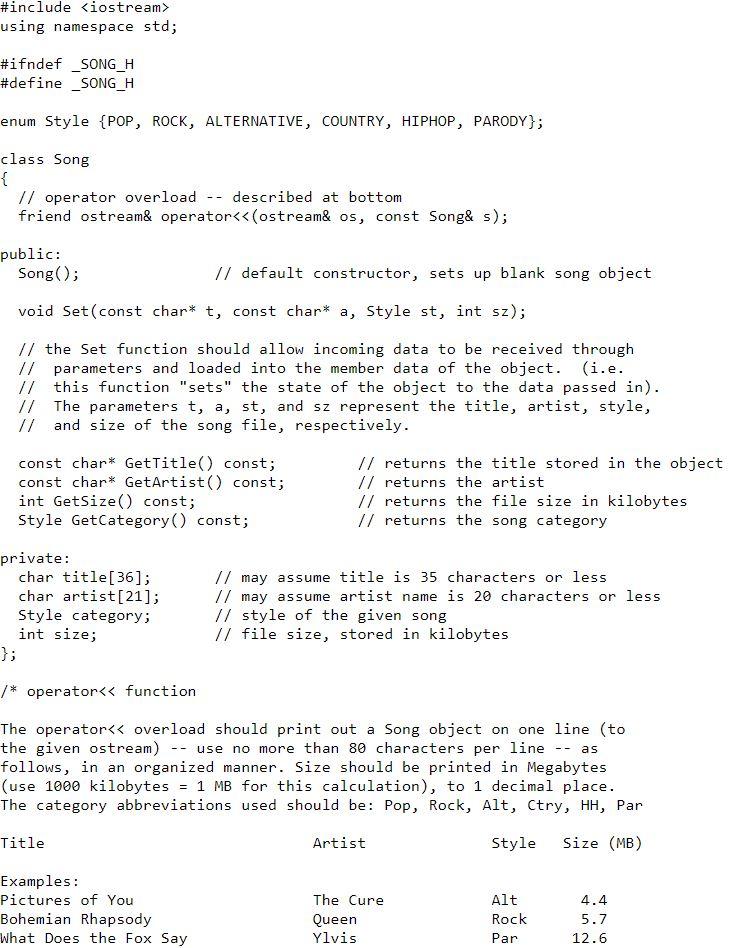 #include <iostream>
using namespace std;

#ifndef _SONG_H
#define _SONG_H

enum Style {POP, ROCK, ALTERNATIVE, COUNTRY, HIPHOP, PARODY};

class Song
{
  // operator overload -- described at bottom
  friend ostream& operator<<(ostream& os, const Song& s);

public:
  Song();                // default constructor, sets up blank song object

  void Set(const char* t, const char* a, Style st, int sz);

  // the Set function should allow incoming data to be received through
  //  parameters and loaded into the member data of the object.  (i.e.
  //  this function "sets" the state of the object to the data passed in).
  //  The parameters t, a, st, and sz represent the title, artist, style,
  //  and size of the song file, respectively.

  const char* GetTitle() const;         // returns the title stored in the object
  const char* GetArtist() const;        // returns the artist
  int GetSize() const;                  // returns the file size in kilobytes
  Style GetCategory() const;            // returns the song category

private:
  char title[36];        // may assume title is 35 characters or less
  char artist[21];       // may assume artist name is 20 characters or less
  Style category;        // style of the given song
  int size;              // file size, stored in kilobytes
};

/* operator<< function

The operator<< overload should print out a Song object on one line (to the given ostream) -- use no more than 80 characters per line -- as follows, in an organized manner. Size should be printed in Megabytes (use 1000 kilobytes = 1 MB for this calculation), to 1 decimal place. The category abbreviations used should be: Pop, Rock, Alt, Ctry, HH, Par

Title                                    Artist                Style   Size (MB)

Examples:
Pictures of You                          The Cure              Alt       4.4
Bohemian Rhapsody                        Queen                 Rock      5.7
What Does the Fox Say                    Ylvis                 Par      12.6